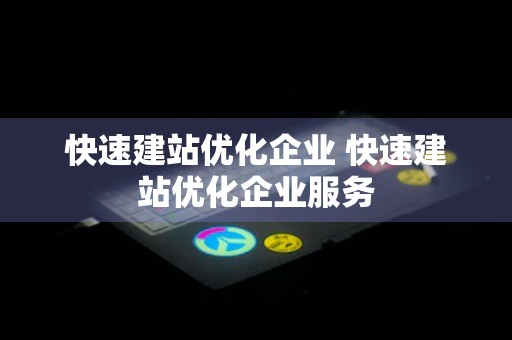 快速建站优化企业 快速建站优化企业服务